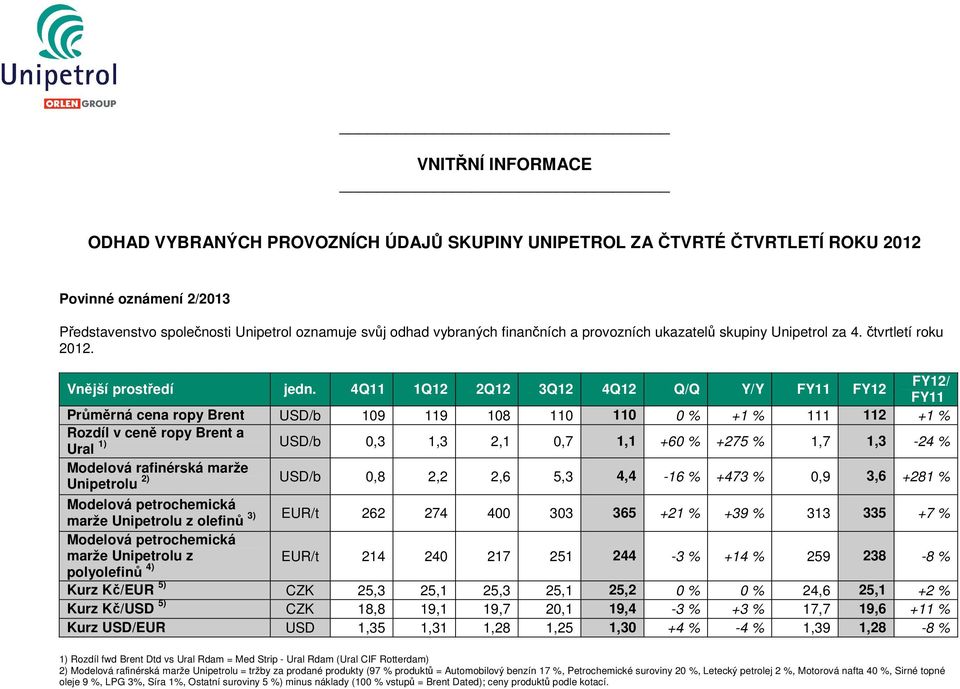 Unipetrol
ORLEN GROUP

VNITŘNÍ INFORMACE

ODHAD VYBRANÝCH PROVOZNÍCH ÚDAJŮ SKUPINY UNIPETROL ZA ČTVRTÉ ČTVRTLETÍ ROKU 2012

Povinné oznámení 2/2013

Představenstvo společnosti Unipetrol oznamuje svůj odhad vybraných finančních a provozních ukazatelů skupiny Unipetrol za 4. čtvrtletí roku 2012.

| Vnější prostředí | jedn. | 4Q11 | 1Q12 | 2Q12 | 3Q12 | 4Q12 | Q/Q | Y/Y | FY11 | FY12 | FY12/ FY11 |
|---|---|---|---|---|---|---|---|---|---|---|---|
| Průměrná cena ropy Brent | USD/b | 109 | 119 | 108 | 110 | 110 | 0 % | +1 % | 111 | 112 | +1 % |
| Rozdíl v ceně ropy Brent a Ural $^{1)}$ | USD/b | 0,3 | 1,3 | 2,1 | 0,7 | 1,1 | +60 % | +275 % | 1,7 | 1,3 | -24 % |
| Modelová rafinérská marže Unipetrolu $^{2)}$ | USD/b | 0,8 | 2,2 | 2,6 | 5,3 | 4,4 | -16 % | +473 % | 0,9 | 3,6 | +281 % |
| Modelová petrochemická marže Unipetrolu z olefinů $^{3)}$ | EUR/t | 262 | 274 | 400 | 303 | 365 | +21 % | +39 % | 313 | 335 | +7 % |
| Modelová petrochemická marže Unipetrolu z polyolefinů $^{4)}$ | EUR/t | 214 | 240 | 217 | 251 | 244 | -3 % | +14 % | 259 | 238 | -8 % |
| Kurz Kč/EUR $^{5)}$ | CZK | 25,3 | 25,1 | 25,3 | 25,1 | 25,2 | 0 % | 0 % | 24,6 | 25,1 | +2 % |
| Kurz Kč/USD $^{5)}$ | CZK | 18,8 | 19,1 | 19,7 | 20,1 | 19,4 | -3 % | +3 % | 17,7 | 19,6 | +11 % |
| Kurz USD/EUR | USD | 1,35 | 1,31 | 1,28 | 1,25 | 1,30 | +4 % | -4 % | 1,39 | 1,28 | -8 % |

1) Rozdíl fwd Brent Dtd vs Ural Rdam = Med Strip - Ural Rdam (Ural CIF Rotterdam)
2) Modelová rafinérská marže Unipetrolu = tržby za prodané produkty (97 % produktů = Automobilový benzín 17 %, Petrochemické suroviny 20 %, Letecký petrolej 2 %, Motorová nafta 40 %, Sirné topné oleje 9 %, LPG 3%, Síra 1%, Ostatní suroviny 5 %) minus náklady (100 % vstupů = Brent Dated); ceny produktů podle kotací.